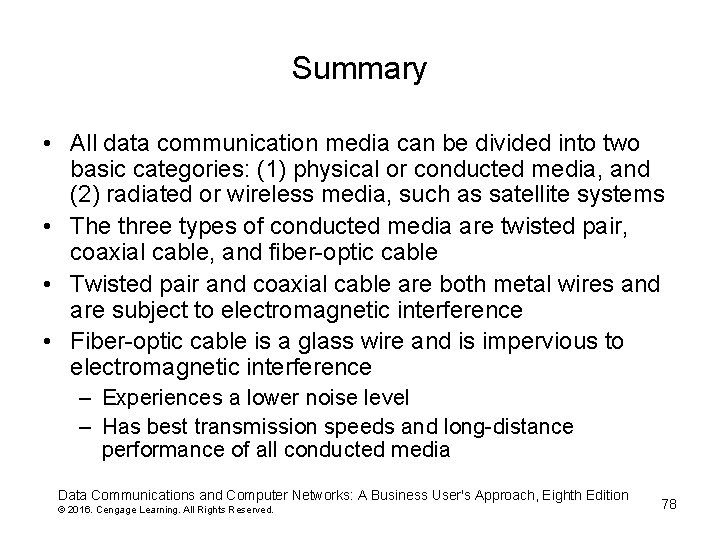 Summary

• All data communication media can be divided into two basic categories: (1) physical or conducted media, and (2) radiated or wireless media, such as satellite systems
• The three types of conducted media are twisted pair, coaxial cable, and fiber-optic cable
• Twisted pair and coaxial cable are both metal wires and are subject to electromagnetic interference
• Fiber-optic cable is a glass wire and is impervious to electromagnetic interference
– Experiences a lower noise level
– Has best transmission speeds and long-distance performance of all conducted media

Data Communications and Computer Networks: A Business User's Approach, Eighth Edition
© 2016. Cengage Learning. All Rights Reserved.

78